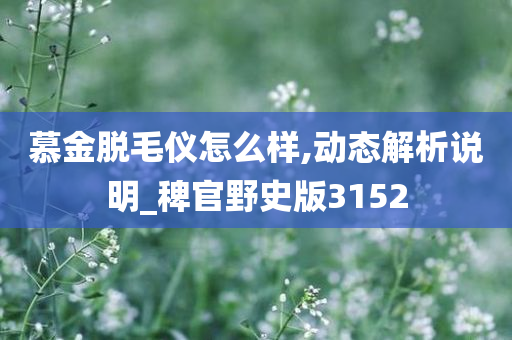 慕金脱毛仪怎么样,动态解析说明_稗官野史版3152